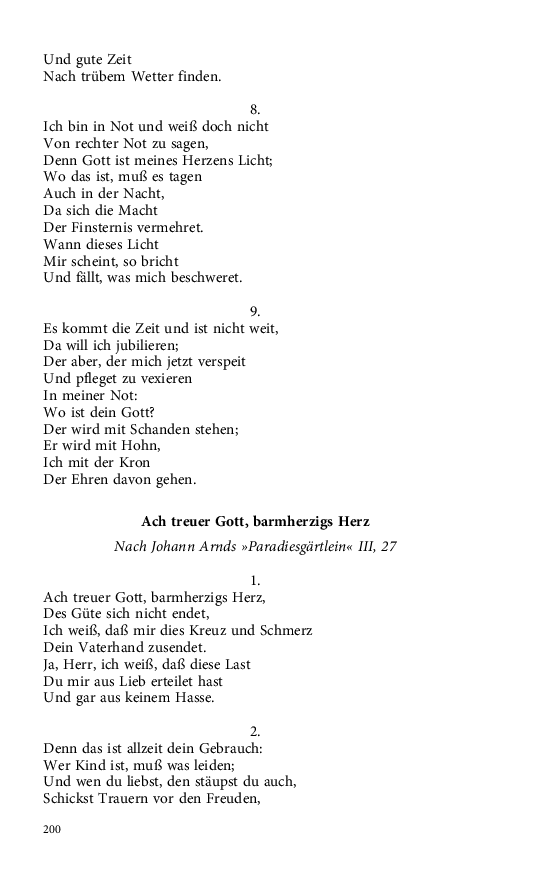 Und gute Zeit
Nach trübem Wetter finden.

8.
Ich bin in Not und weiß doch nicht
Von rechter Not zu sagen,
Denn Gott ist meines Herzens Licht;
Wo das ist, muß es tagen
Auch in der Nacht,
Da sich die Macht
Der Finsternis vermehret.
Wann dieses Licht
Mir scheint, so bricht
Und fällt, was mich beschweret.

9.
Es kommt die Zeit und ist nicht weit,
Da will ich jubilieren;
Der aber, der mich jetzt verspeit
Und pfleget zu vexieren
In meiner Not:
Wo ist dein Gott?
Der wird mit Schanden stehen;
Er wird mit Hohn,
Ich mit der Kron
Der Ehren davon gehen.

Ach treuer Gott, barmherzigs Herz

Nach Johann Arnds »Paradiesgärtlein« III, 27

1.
Ach treuer Gott, barmherzigs Herz,
Des Güte sich nicht endet,
Ich weiß, daß mir dies Kreuz und Schmerz
Dein Vaterhand zusendet.
Ja, Herr, ich weiß, daß diese Last
Du mir aus Lieb erteilet hast
Und gar aus keinem Hasse.

2.
Denn das ist allzeit dein Gebrauch:
Wer Kind ist, muß was leiden;
Und wen du liebst, den stäupst du auch,
Schickst Trauern vor den Freuden,

200